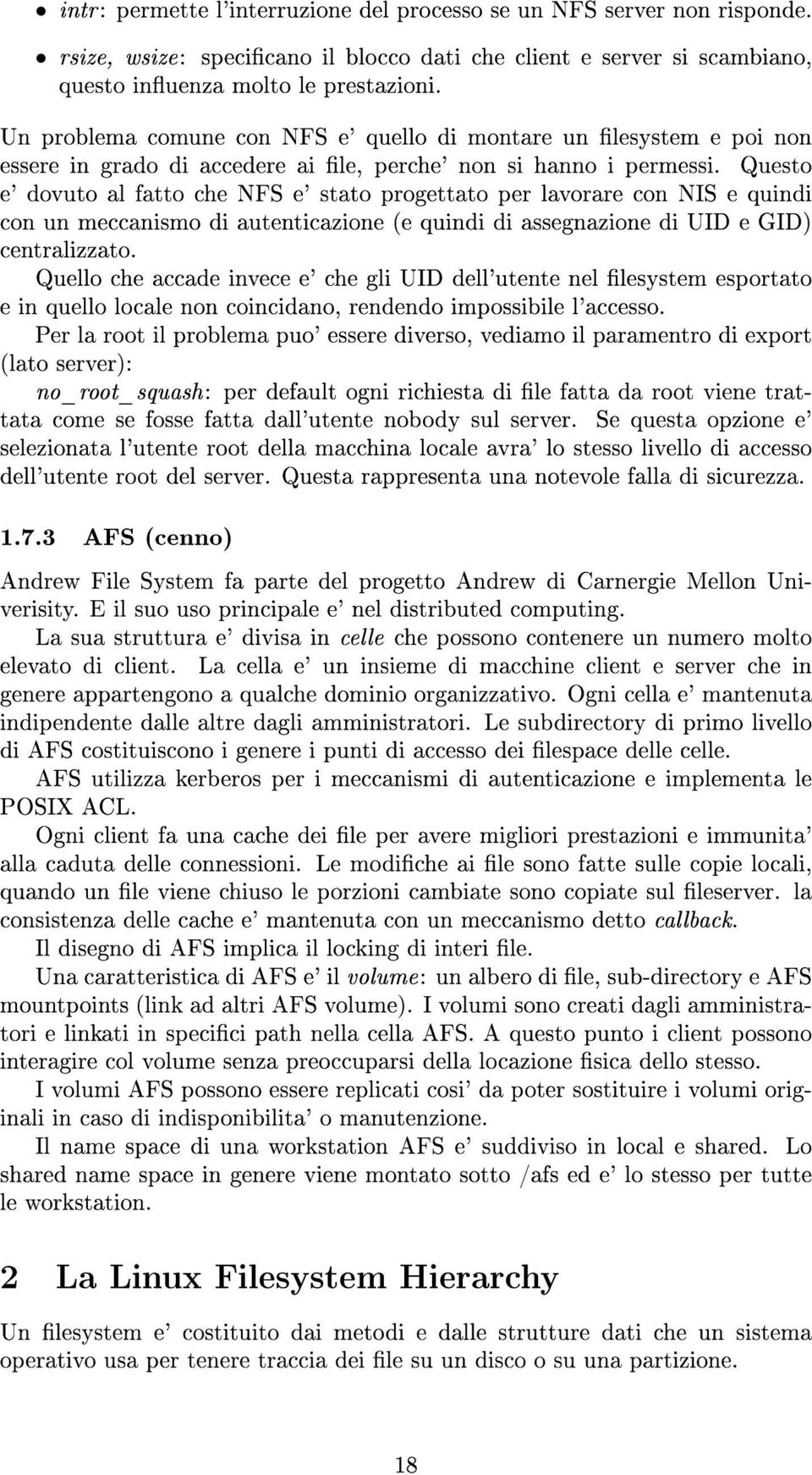 • intr: permette l'interruzione del processo se un NFS server non risponde.

• rsize, wsize: specificano il blocco dati che client e server si scambiano, questo influenza molto le prestazioni.

Un problema comune con NFS e' quello di montare un filesystem e poi non essere in grado di accedere ai file, perche' non si hanno i permessi. Questo e' dovuto al fatto che NFS e' stato progettato per lavorare con NIS e quindi con un meccanismo di autenticazione (e quindi di assegnazione di UID e GID) centralizzato.

Quello che accade invece e' che gli UID dell'utente nel filesystem esportato e in quello locale non coincidano, rendendo impossibile l'accesso.

Per la root il problema puo' essere diverso, vediamo il paramentro di export (lato server):

no_root_squash: per default ogni richiesta di file fatta da root viene trattata come se fosse fatta dall'utente nobody sul server. Se questa opzione e' selezionata l'utente root della macchina locale avra' lo stesso livello di accesso dell'utente root del server. Questa rappresenta una notevole falla di sicurezza.

1.7.3 AFS (cenno)

Andrew File System fa parte del progetto Andrew di Carnergie Mellon Univerisity. E il suo uso principale e' nel distributed computing.

La sua struttura e' divisa in celle che possono contenere un numero molto elevato di client. La cella e' un insieme di macchine client e server che in genere appartengono a qualche dominio organizzativo. Ogni cella e' mantenuta indipendente dalle altre dagli amministratori. Le subdirectory di primo livello di AFS costituiscono i genere i punti di accesso dei filespace delle celle.

AFS utilizza kerberos per i meccanismi di autenticazione e implementa le POSIX ACL.

Ogni client fa una cache dei file per avere migliori prestazioni e immunita' alla caduta delle connessioni. Le modifiche ai file sono fatte sulle copie locali, quando un file viene chiuso le porzioni cambiate sono copiate sul fileserver. la consistenza delle cache e' mantenuta con un meccanismo detto callback.

Il disegno di AFS implica il locking di interi file.

Una caratteristica di AFS e' il volume: un albero di file, sub-directory e AFS mountpoints (link ad altri AFS volume). I volumi sono creati dagli amministratori e linkati in specifici path nella cella AFS. A questo punto i client possono interagire col volume senza preoccuparsi della locazione fisica dello stesso.

I volumi AFS possono essere replicati cosi' da poter sostituire i volumi originali in caso di indisponibilita' o manutenzione.

Il name space di una workstation AFS e' suddiviso in local e shared. Lo shared name space in genere viene montato sotto /afs ed e' lo stesso per tutte le workstation.

2 La Linux Filesystem Hierarchy

Un filesystem e' costituito dai metodi e dalle strutture dati che un sistema operativo usa per tenere traccia dei file su un disco o su una partizione.

18